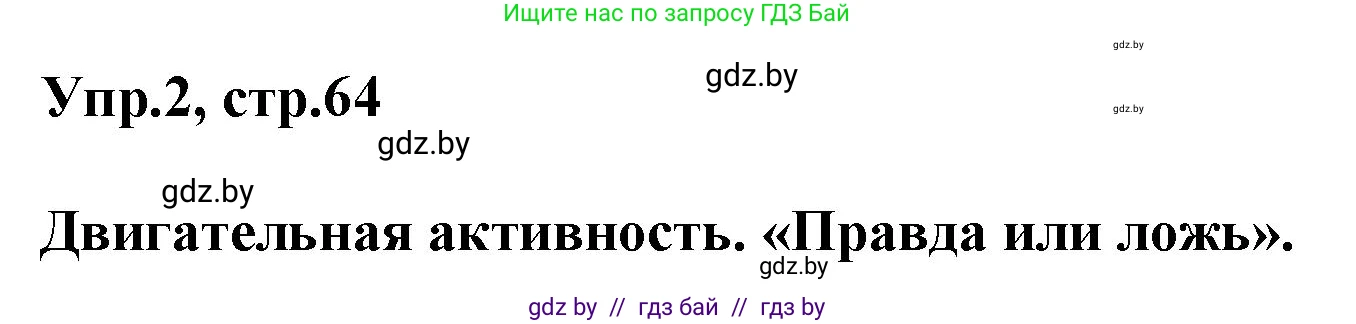 Ищите нас по запросу ГДЗ Бай

gdz.by

Упр.2, стр.64

gdz.by

gdz.by

gdz.by

gdz.by

Двигательная активность. «Правда или ложь».

gdz.by

gdz by // гдз бай // гдз by